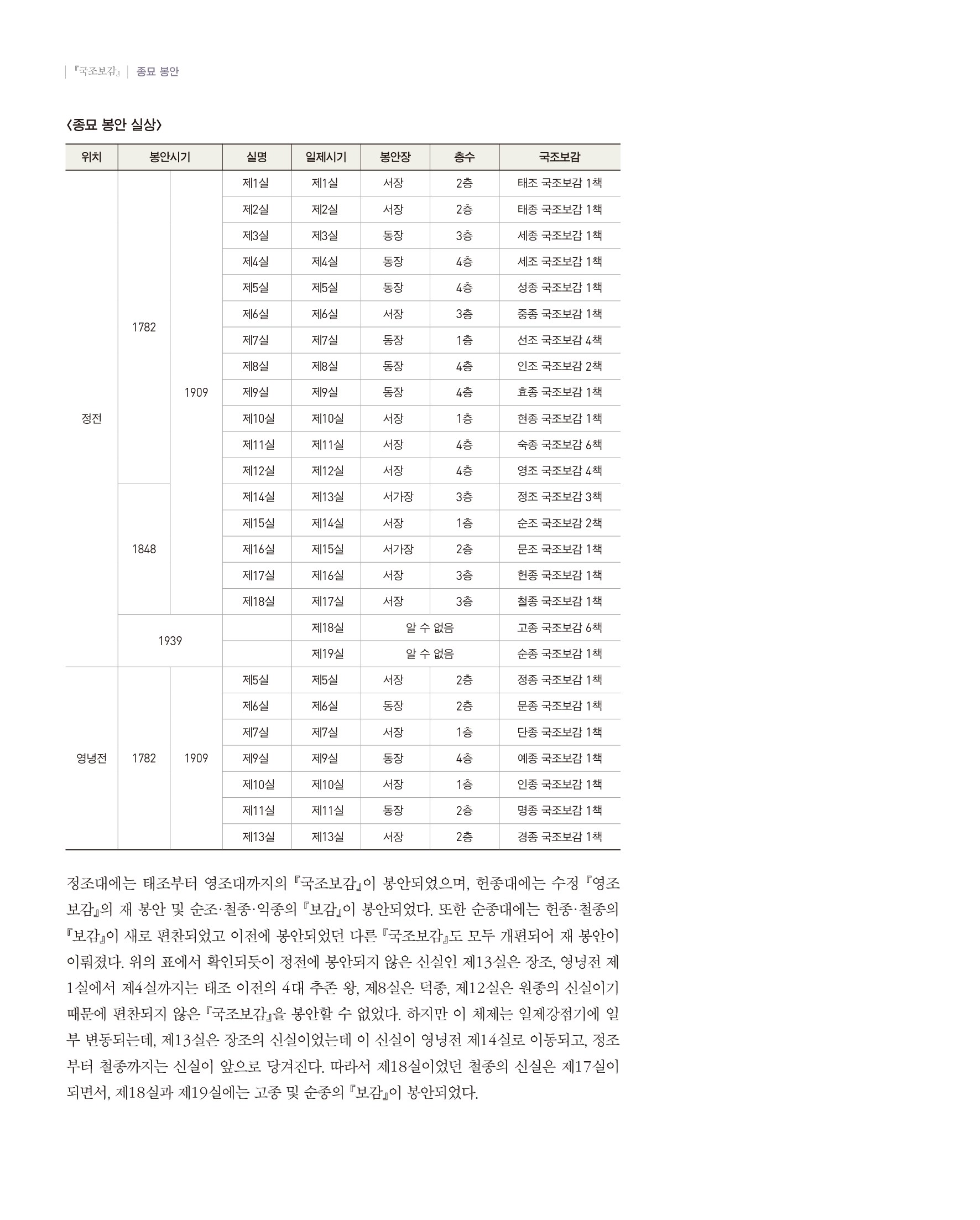 『국조보감』 | 종묘 봉안

〈종묘 봉안 실상〉

| 위치 | 봉안시기 | | 실명 | 일제시기 | 봉안장 | 층수 | 국조보감 |
|---|---|---|---|---|---|---|---|
| 정전 | 1782 | 1909 | 제1실 | 제1실 | 서장 | 2층 | 태조 국조보감 1책 |
| | | | 제2실 | 제2실 | 서장 | 2층 | 태종 국조보감 1책 |
| | | | 제3실 | 제3실 | 동장 | 3층 | 세종 국조보감 1책 |
| | | | 제4실 | 제4실 | 동장 | 4층 | 세조 국조보감 1책 |
| | | | 제5실 | 제5실 | 동장 | 4층 | 성종 국조보감 1책 |
| | | | 제6실 | 제6실 | 서장 | 3층 | 중종 국조보감 1책 |
| | | | 제7실 | 제7실 | 동장 | 1층 | 선조 국조보감 4책 |
| | | | 제8실 | 제8실 | 동장 | 4층 | 인조 국조보감 2책 |
| | | | 제9실 | 제9실 | 동장 | 4층 | 효종 국조보감 1책 |
| | | | 제10실 | 제10실 | 서장 | 1층 | 현종 국조보감 1책 |
| | | | 제11실 | 제11실 | 서장 | 4층 | 숙종 국조보감 6책 |
| | | | 제12실 | 제12실 | 서장 | 4층 | 영조 국조보감 4책 |
| | 1848 | | 제14실 | 제13실 | 서가장 | 3층 | 정조 국조보감 3책 |
| | | | 제15실 | 제14실 | 서장 | 1층 | 순조 국조보감 2책 |
| | | | 제16실 | 제15실 | 서가장 | 2층 | 문조 국조보감 1책 |
| | | | 제17실 | 제16실 | 서장 | 3층 | 헌종 국조보감 1책 |
| | | | 제18실 | 제17실 | 서장 | 3층 | 철종 국조보감 1책 |
| | 1939 | | | 제18실 | 알 수 없음 | | 고종 국조보감 6책 |
| | | | | 제19실 | 알 수 없음 | | 순종 국조보감 1책 |
| 영녕전 | 1782 | 1909 | 제5실 | 제5실 | 서장 | 2층 | 정종 국조보감 1책 |
| | | | 제6실 | 제6실 | 동장 | 2층 | 문종 국조보감 1책 |
| | | | 제7실 | 제7실 | 서장 | 1층 | 단종 국조보감 1책 |
| | | | 제9실 | 제9실 | 동장 | 4층 | 예종 국조보감 1책 |
| | | | 제10실 | 제10실 | 서장 | 1층 | 인종 국조보감 1책 |
| | | | 제11실 | 제11실 | 동장 | 2층 | 명종 국조보감 1책 |
| | | | 제13실 | 제13실 | 서장 | 2층 | 경종 국조보감 1책 |

정조대에는 태조부터 영조대까지의 『국조보감』이 봉안되었으며, 헌종대에는 수정 『영조보감』의 재 봉안 및 순조·철종·익종의 『보감』이 봉안되었다. 또한 순종대에는 헌종·철종의 『보감』이 새로 편찬되었고 이전에 봉안되었던 다른 『국조보감』도 모두 개편되어 재 봉안이 이뤄졌다. 위의 표에서 확인되듯이 정전에 봉안되지 않은 신실인 제13실은 장조, 영녕전 제1실에서 제4실까지는 태조 이전의 4대 추존 왕, 제8실은 덕종, 제12실은 원종의 신실이기 때문에 편찬되지 않은 『국조보감』을 봉안할 수 없었다. 하지만 이 체제는 일제강점기에 일부 변동되는데, 제13실은 장조의 신실이었는데 이 신실이 영녕전 제14실로 이동되고, 정조부터 철종까지는 신실이 앞으로 당겨진다. 따라서 제18실이었던 철종의 신실은 제17실이 되면서, 제18실과 제19실에는 고종 및 순종의 『보감』이 봉안되었다.